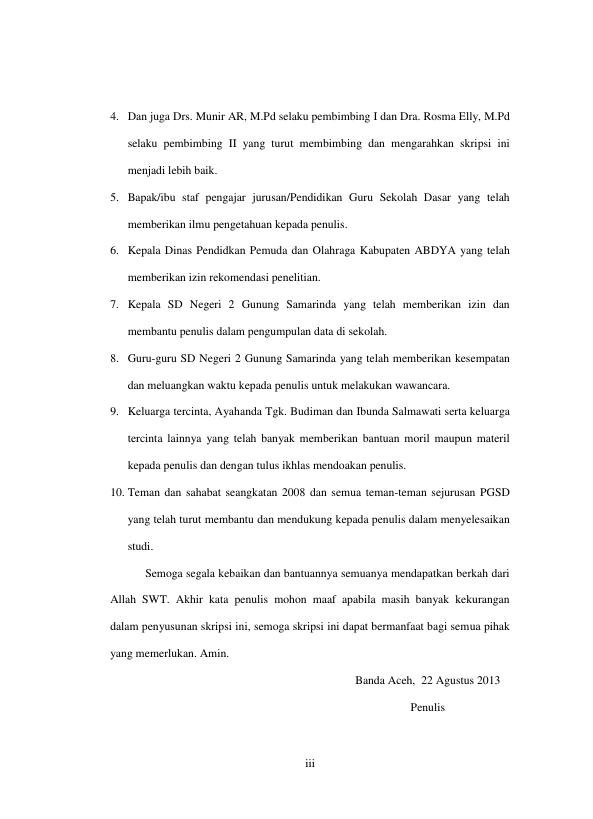 4. Dan juga Drs. Munir AR, M.Pd selaku pembimbing I dan Dra. Rosma Elly, M.Pd selaku pembimbing II yang turut membimbing dan mengarahkan skripsi ini menjadi lebih baik.

5. Bapak/ibu staf pengajar jurusan/Pendidikan Guru Sekolah Dasar yang telah memberikan ilmu pengetahuan kepada penulis.

6. Kepala Dinas Pendidkan Pemuda dan Olahraga Kabupaten ABDYA yang telah memberikan izin rekomendasi penelitian.

7. Kepala SD Negeri 2 Gunung Samarinda yang telah memberikan izin dan membantu penulis dalam pengumpulan data di sekolah.

8. Guru-guru SD Negeri 2 Gunung Samarinda yang telah memberikan kesempatan dan meluangkan waktu kepada penulis untuk melakukan wawancara.

9. Keluarga tercinta, Ayahanda Tgk. Budiman dan Ibunda Salmawati serta keluarga tercinta lainnya yang telah banyak memberikan bantuan moril maupun materil kepada penulis dan dengan tulus ikhlas mendoakan penulis.

10. Teman dan sahabat seangkatan 2008 dan semua teman-teman sejurusan PGSD yang telah turut membantu dan mendukung kepada penulis dalam menyelesaikan studi.

Semoga segala kebaikan dan bantuannya semuanya mendapatkan berkah dari Allah SWT. Akhir kata penulis mohon maaf apabila masih banyak kekurangan dalam penyusunan skripsi ini, semoga skripsi ini dapat bermanfaat bagi semua pihak yang memerlukan. Amin.

Banda Aceh, 22 Agustus 2013

Penulis

iii